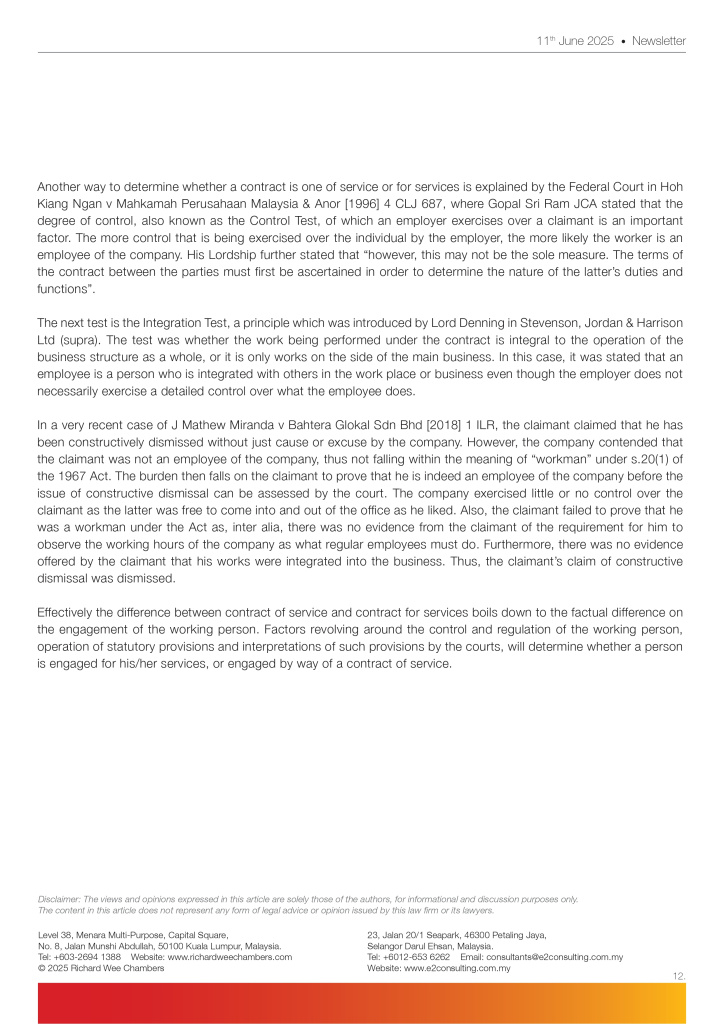 11th June 2025 • Newsletter

Another way to determine whether a contract is one of service or for services is explained by the Federal Court in Hoh Kiang Ngan v Mahkamah Perusahaan Malaysia & Anor [1996] 4 CLJ 687, where Gopal Sri Ram JCA stated that the degree of control, also known as the Control Test, of which an employer exercises over a claimant is an important factor. The more control that is being exercised over the individual by the employer, the more likely the worker is an employee of the company. His Lordship further stated that "however, this may not be the sole measure. The terms of the contract between the parties must first be ascertained in order to determine the nature of the latter's duties and functions".

The next test is the Integration Test, a principle which was introduced by Lord Denning in Stevenson, Jordan & Harrison Ltd (supra). The test was whether the work being performed under the contract is integral to the operation of the business structure as a whole, or it is only works on the side of the main business. In this case, it was stated that an employee is a person who is integrated with others in the work place or business even though the employer does not necessarily exercise a detailed control over what the employee does.

In a very recent case of J Mathew Miranda v Bahtera Glokal Sdn Bhd [2018] 1 ILR, the claimant claimed that he has been constructively dismissed without just cause or excuse by the company. However, the company contended that the claimant was not an employee of the company, thus not falling within the meaning of "workman" under s.20(1) of the 1967 Act. The burden then falls on the claimant to prove that he is indeed an employee of the company before the issue of constructive dismissal can be assessed by the court. The company exercised little or no control over the claimant as the latter was free to come into and out of the office as he liked. Also, the claimant failed to prove that he was a workman under the Act as, inter alia, there was no evidence from the claimant of the requirement for him to observe the working hours of the company as what regular employees must do. Furthermore, there was no evidence offered by the claimant that his works were integrated into the business. Thus, the claimant's claim of constructive dismissal was dismissed.

Effectively the difference between contract of service and contract for services boils down to the factual difference on the engagement of the working person. Factors revolving around the control and regulation of the working person, operation of statutory provisions and interpretations of such provisions by the courts, will determine whether a person is engaged for his/her services, or engaged by way of a contract of service.

Disclaimer: The views and opinions expressed in this article are solely those of the authors, for informational and discussion purposes only. The content in this article does not represent any form of legal advice or opinion issued by this law firm or its lawyers.

Level 38, Menara Multi-Purpose, Capital Square,
No. 8, Jalan Munshi Abdullah, 50100 Kuala Lumpur, Malaysia.
Tel: +603-2694 1388 Website: www.richardweechambers.com
© 2025 Richard Wee Chambers

23, Jalan 20/1 Seapark, 46300 Petaling Jaya,
Selangor Darul Ehsan, Malaysia.
Tel: +6012-653 6262 Email: consultants@e2consulting.com.my
Website: www.e2consulting.com.my

12.